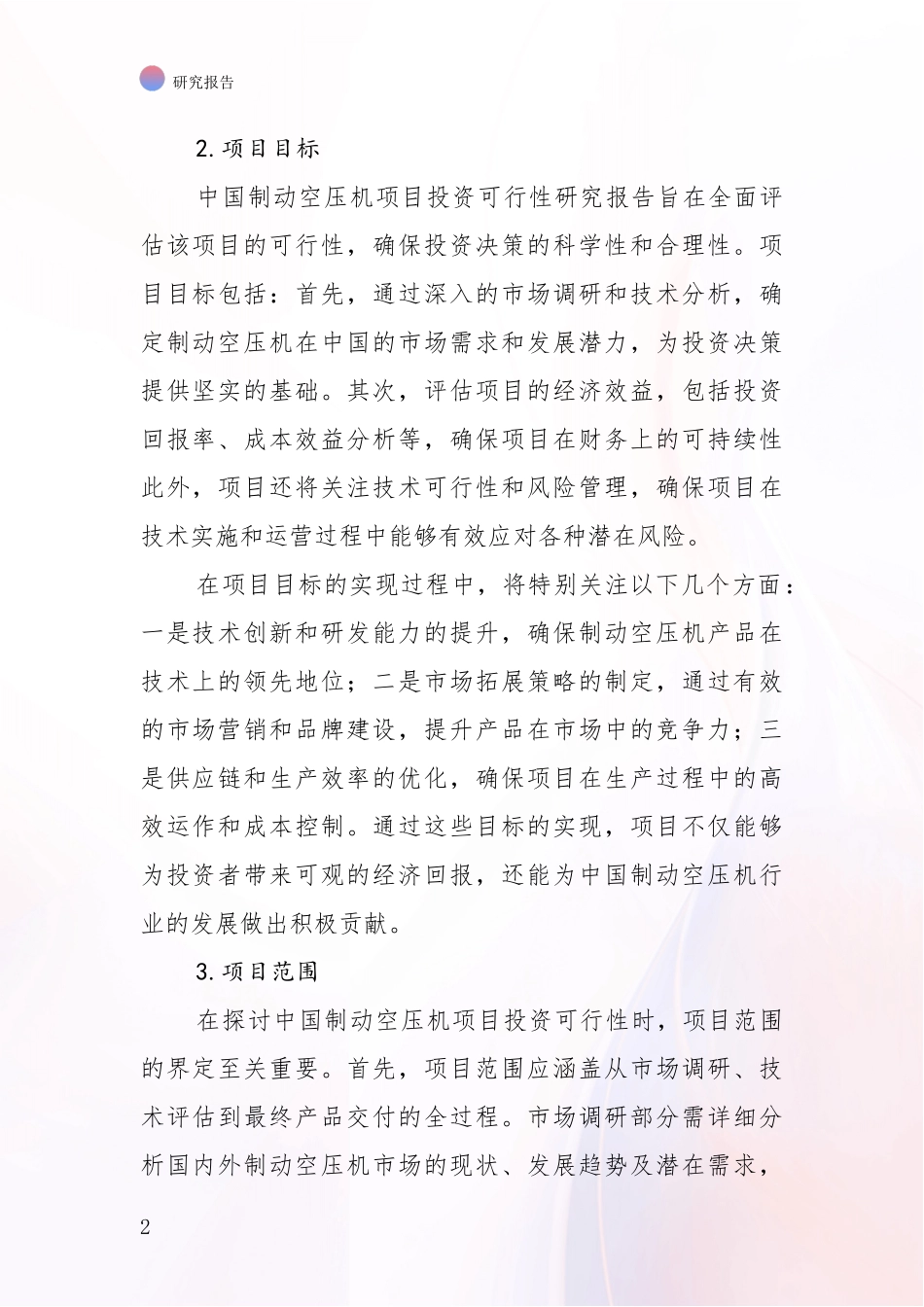 研究报告

2. 项目目标

中国制动空压机项目投资可行性研究报告旨在全面评估该项目的可行性，确保投资决策的科学性和合理性。项目目标包括：首先，通过深入的市场调研和技术分析，确定制动空压机在中国的市场需求和发展潜力，为投资决策提供坚实的基础。其次，评估项目的经济效益，包括投资回报率、成本效益分析等，确保项目在财务上的可持续性此外，项目还将关注技术可行性和风险管理，确保项目在技术实施和运营过程中能够有效应对各种潜在风险。

在项目目标的实现过程中，将特别关注以下几个方面：一是技术创新和研发能力的提升，确保制动空压机产品在技术上的领先地位；二是市场拓展策略的制定，通过有效的市场营销和品牌建设，提升产品在市场中的竞争力；三是供应链和生产效率的优化，确保项目在生产过程中的高效运作和成本控制。通过这些目标的实现，项目不仅能够为投资者带来可观的经济回报，还能为中国制动空压机行业的发展做出积极贡献。

3. 项目范围

在探讨中国制动空压机项目投资可行性时，项目范围的界定至关重要。首先，项目范围应涵盖从市场调研、技术评估到最终产品交付的全过程。市场调研部分需详细分析国内外制动空压机市场的现状、发展趋势及潜在需求，

2